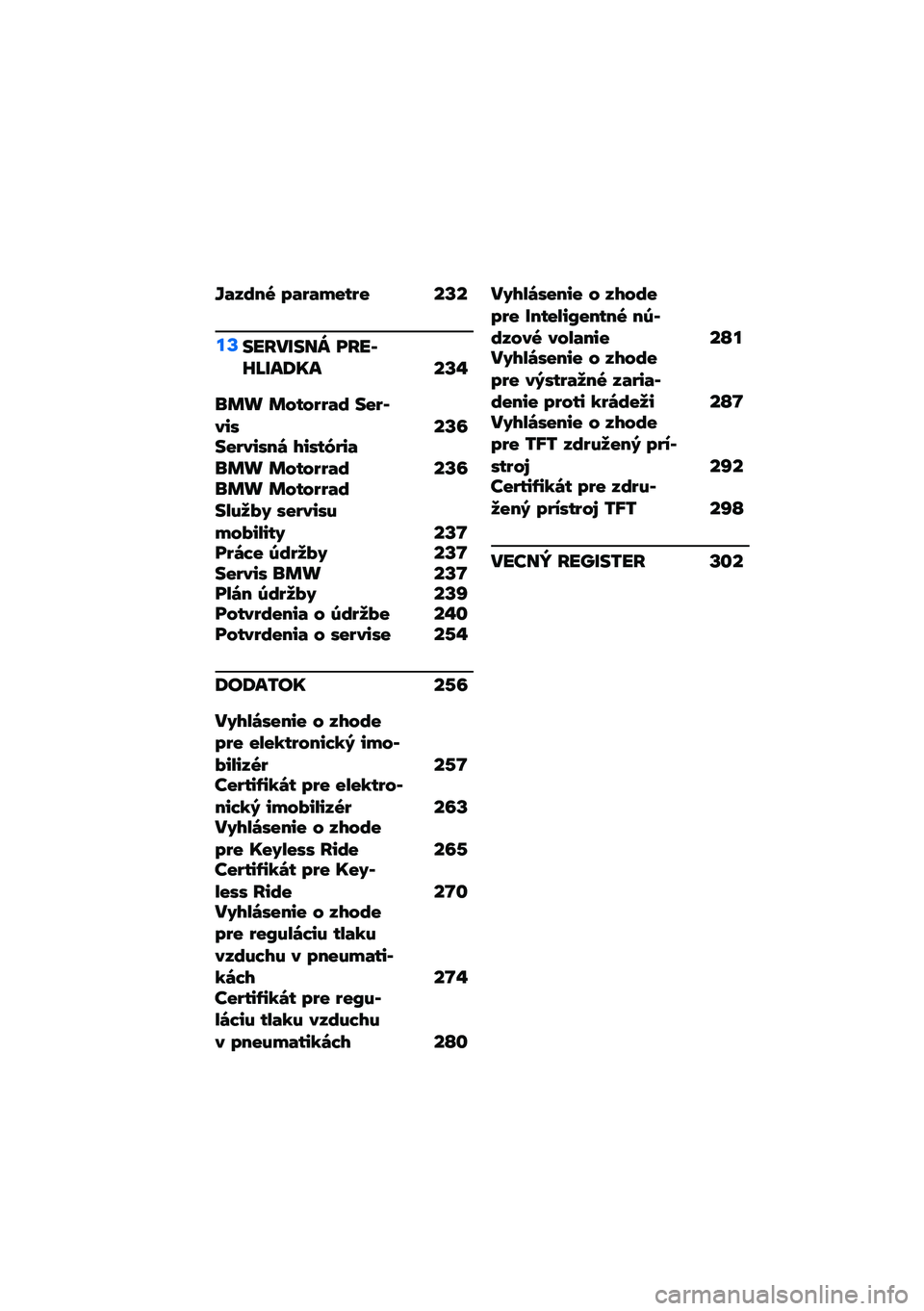 Jazdné parametre 232

13 SERVISNÁ PREHLIADKA 234

BMW Motorrad Servis 236
Servisná história BMW Motorrad 236
BMW Motorrad Služby servisu mobility 237
Práce údržby 237
Servis BMW 237
Plán údržby 239
Potvrdenia o údržbe 240
Potvrdenia o servise 254

DODATOK 256

Vyhlásenie o zhode pre elektronický imobilizér 257
Certifikát pre elektronický imobilizér 263
Vyhlásenie o zhode pre Keyless Ride 265
Certifikát pre Keyless Ride 270
Vyhlásenie o zhode pre reguláciu tlaku vzduchu v pneumatikách 274
Certifikát pre reguláciu tlaku vzduchu v pneumatikách 280
Vyhlásenie o zhode pre Inteligentné núdzové volanie 281
Vyhlásenie o zhode pre výstražné zariadenie proti krádeži 287
Vyhlásenie o zhode pre TFT združený prístroj 292
Certifikát pre združený prístroj TFT 298

VECNÝ REGISTER 302

carmanualsonline.info